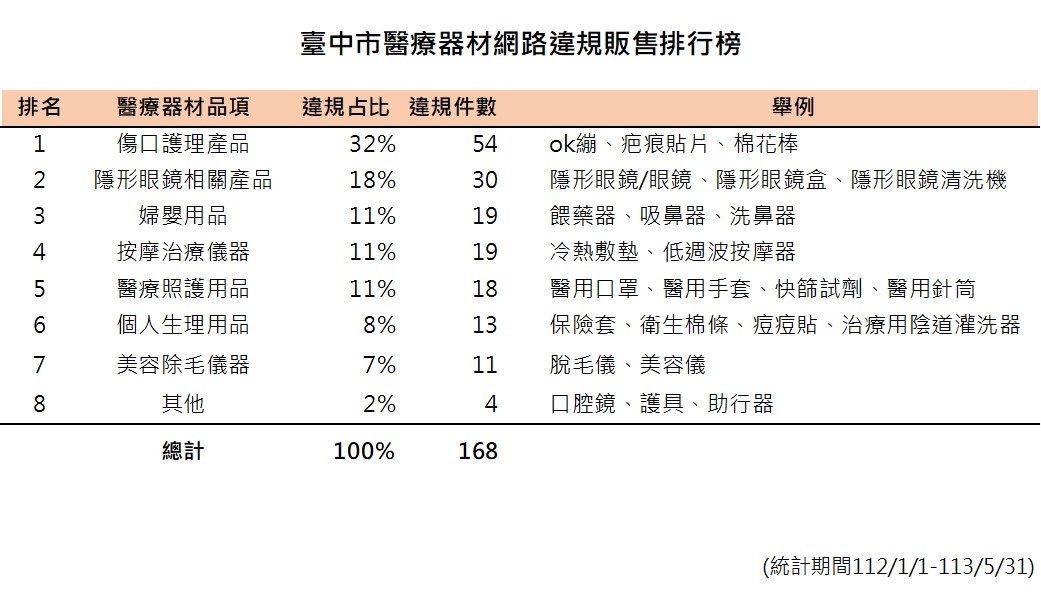 臺中市醫療器材網路違規販售排行榜

| 排名 | 醫療器材品項 | 違規占比 | 違規件數 | 舉例 |
|---|---|---|---|---|
| 1 | 傷口護理產品 | 32% | 54 | ok繃、疤痕貼片、棉花棒 |
| 2 | 隱形眼鏡相關產品 | 18% | 30 | 隱形眼鏡/眼鏡、隱形眼鏡盒、隱形眼鏡清洗機 |
| 3 | 婦嬰用品 | 11% | 19 | 餵藥器、吸鼻器、洗鼻器 |
| 4 | 按摩治療儀器 | 11% | 19 | 冷熱敷墊、低週波按摩器 |
| 5 | 醫療照護用品 | 11% | 18 | 醫用口罩、醫用手套、快篩試劑、醫用針筒 |
| 6 | 個人生理用品 | 8% | 13 | 保險套、衛生棉條、痘痘貼、治療用陰道灌洗器 |
| 7 | 美容除毛儀器 | 7% | 11 | 脫毛儀、美容儀 |
| 8 | 其他 | 2% | 4 | 口腔鏡、護具、助行器 |
|  | 總計 | 100% | 168 |  |

(統計期間112/1/1-113/5/31)